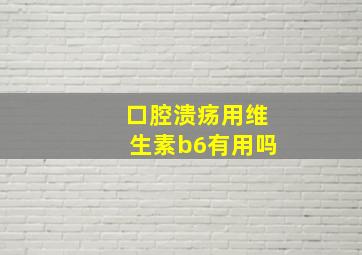 口腔溃疡用维生素b6有用吗